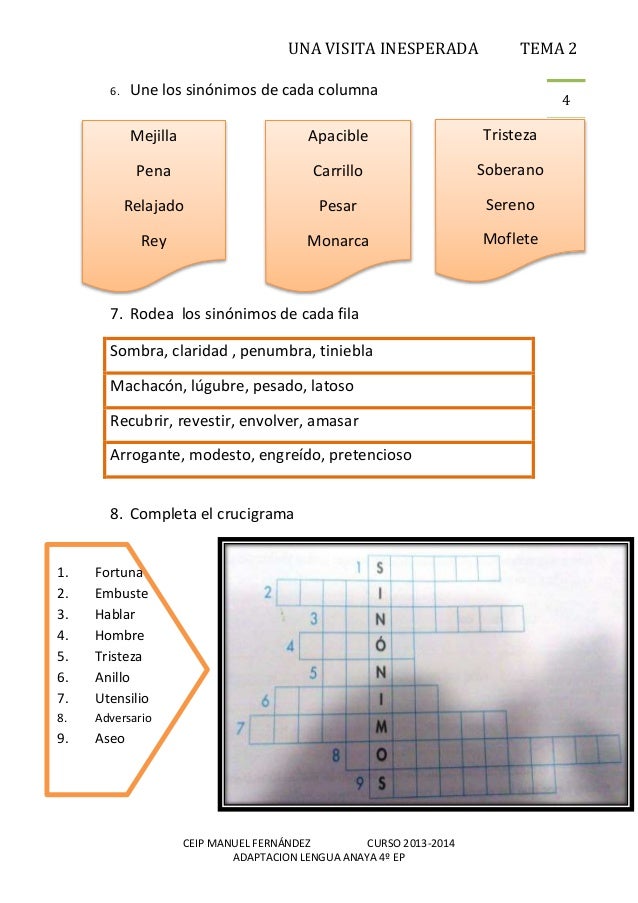 UNA VISITA INESPERADA TEMA 2

4

6. Une los sinónimos de cada columna

Mejilla
Pena
Relajado
Rey

Apacible
Carrillo
Pesar
Monarca

Tristeza
Soberano
Sereno
Moflete

7. Rodea los sinónimos de cada fila

| Sombra, claridad , penumbra, tiniebla |
|---|
| Machacón, lúgubre, pesado, latoso |
| Recubrir, revestir, envolver, amasar |
| Arrogante, modesto, engreído, pretencioso |

8. Completa el crucigrama

1. Fortuna
2. Embuste
3. Hablar
4. Hombre
5. Tristeza
6. Anillo
7. Utensilio
8. Adversario
9. Aseo

1 S
2 I
3 N
4 Ó
5 N
6 I
7 M
8 O
9 S

CEIP MANUEL FERNÁNDEZ CURSO 2013-2014
ADAPTACION LENGUA ANAYA 4º EP